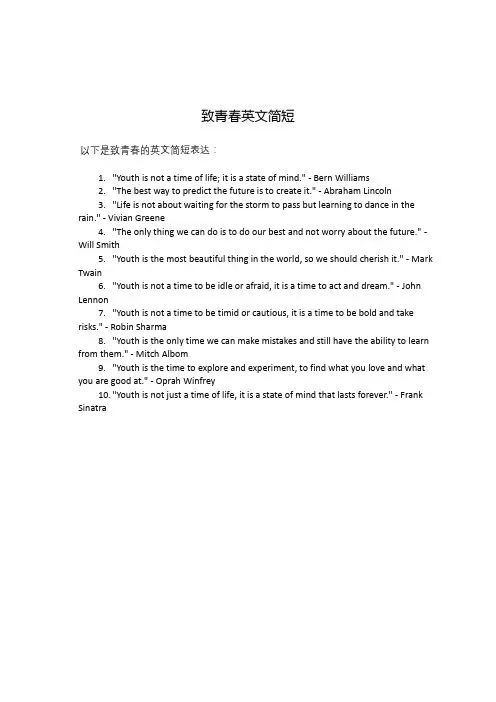 致青春英文简短

以下是致青春的英文简短表达：

1. "Youth is not a time of life; it is a state of mind." - Bern Williams
2. "The best way to predict the future is to create it." - Abraham Lincoln
3. "Life is not about waiting for the storm to pass but learning to dance in the rain." - Vivian Greene
4. "The only thing we can do is to do our best and not worry about the future." - Will Smith
5. "Youth is the most beautiful thing in the world, so we should cherish it." - Mark Twain
6. "Youth is not a time to be idle or afraid, it is a time to act and dream." - John Lennon
7. "Youth is not a time to be timid or cautious, it is a time to be bold and take risks." - Robin Sharma
8. "Youth is the only time we can make mistakes and still have the ability to learn from them." - Mitch Albom
9. "Youth is the time to explore and experiment, to find what you love and what you are good at." - Oprah Winfrey
10. "Youth is not just a time of life, it is a state of mind that lasts forever." - Frank Sinatra